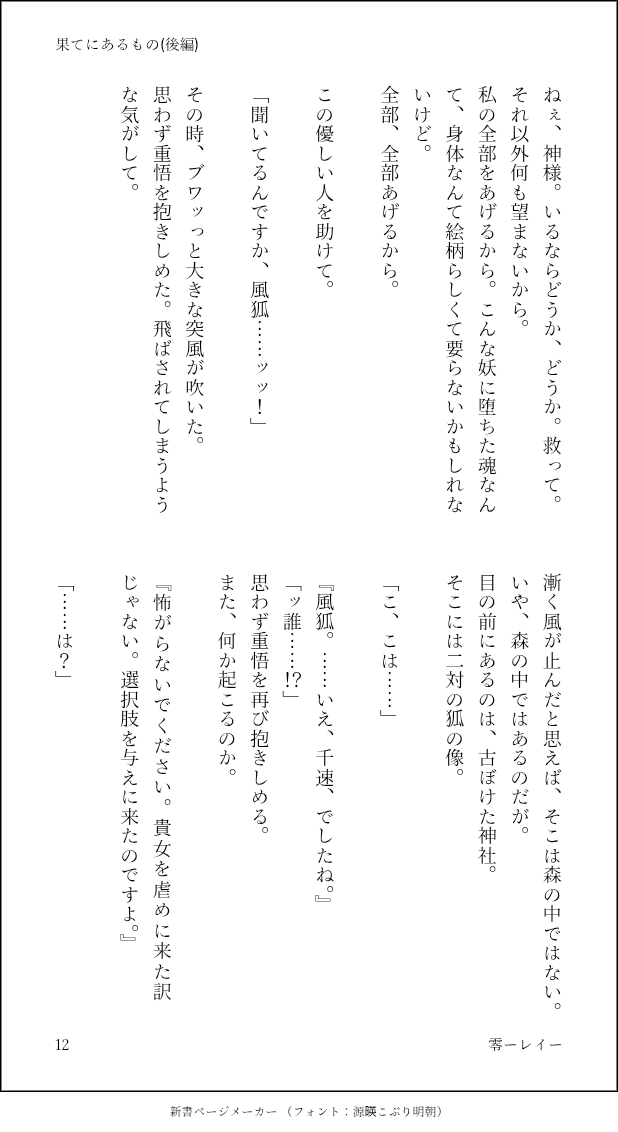 果てにあるもの(後編)

ねぇ、神様。いるならどうか、どうか。救って。
それ以外何も望まないから。
私の全部をあげるから。こんな妖に堕ちた魂なんて、身体なんて絵柄らしくて要らないかもしれないけど。
全部、全部あげるから。

この優しい人を助けて。

「聞いてるんですか、風狐……ッッ！」

その時、ブワッっと大きな突風が吹いた。
思わず重悟を抱きしめた。飛ばされてしまうような気がして。

漸く風が止んだと思えば、そこは森の中ではない。
いや、森の中ではあるのだが。
目の前にあるのは、古ぼけた神社。
そこには二対の狐の像。

「こ、こは……」

『風狐。……いえ、千速、でしたね。』
「ッ誰……!?」
思わず重悟を再び抱きしめる。
また、何か起こるのか。
『怖がらないでください。貴女を虐めに来た訳じゃない。選択肢を与えに来たのですよ。』

「……は？」

12

零ーレイー

新書ページメーカー（フォント：源暎こぶり明朝）